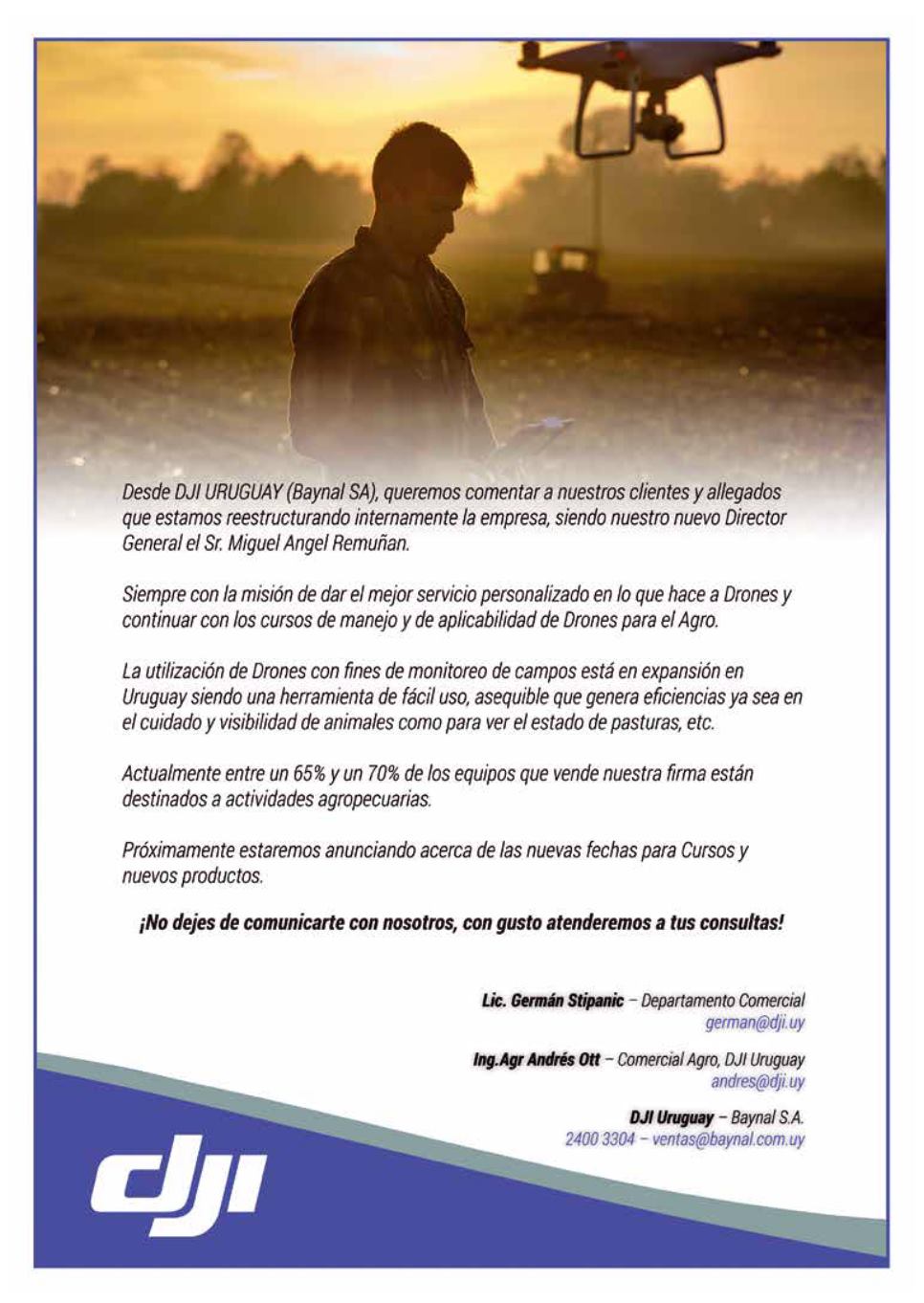 Desde DJI URUGUAY (Baynal SA), queremos comentar a nuestros clientes y allegados que estamos reestructurando internamente la empresa, siendo nuestro nuevo Director General el Sr. Miguel Angel Remuñan.

Siempre con la misión de dar el mejor servicio personalizado en lo que hace a Drones y continuar con los cursos de manejo y de aplicabilidad de Drones para el Agro.

La utilización de Drones con fines de monitoreo de campos está en expansión en Uruguay siendo una herramienta de fácil uso, asequible que genera eficiencias ya sea en el cuidado y visibilidad de animales como para ver el estado de pasturas, etc.

Actualmente entre un 65% y un 70% de los equipos que vende nuestra firma están destinados a actividades agropecuarias.

Próximamente estaremos anunciando acerca de las nuevas fechas para Cursos y nuevos productos.

¡No dejes de comunicarte con nosotros, con gusto atenderemos a tus consultas!

Lic. Germán Stipanic – Departamento Comercial
german@dji.uy

Ing.Agr Andrés Ott – Comercial Agro, DJI Uruguay
andres@dji.uy

DJI Uruguay – Baynal S.A.
2400 3304 – ventas@baynal.com.uy

dji